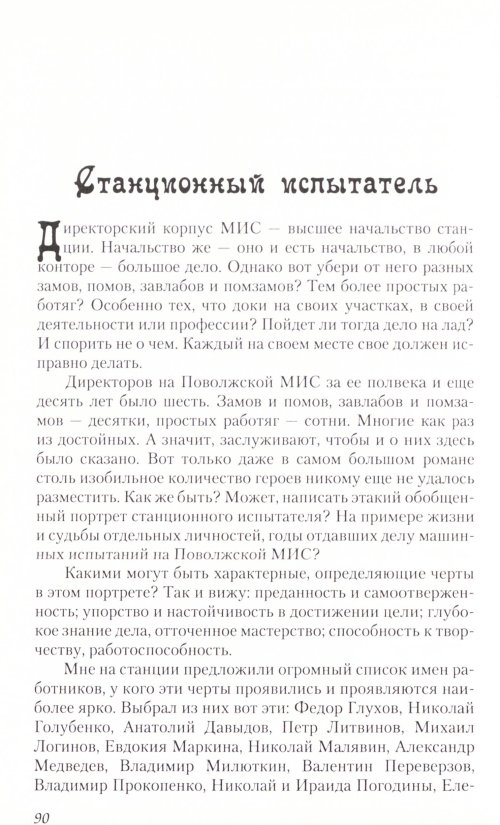 Станционный испытатель

Директорский корпус МИС — высшее начальство станции. Начальство же — оно и есть начальство, в любой конторе — большое дело. Однако вот убери от него разных замов, помов, завлабов и помзамов? Тем более простых работяг? Особенно тех, что доки на своих участках, в своей деятельности или профессии? Пойдет ли тогда дело на лад? И спорить не о чем. Каждый на своем месте свое должен исправно делать.

Директоров на Поволжской МИС за ее полвека и еще десять лет было шесть. Замов и помов, завлабов и помзамов — десятки, простых работяг — сотни. Многие как раз из достойных. А значит, заслуживают, чтобы и о них здесь было сказано. Вот только даже в самом большом романе столь изобильное количество героев никому еще не удалось разместить. Как же быть? Может, написать этакий обобщенный портрет станционного испытателя? На примере жизни и судьбы отдельных личностей, годы отдавших делу машинных испытаний на Поволжской МИС?

Какими могут быть характерные, определяющие черты в этом портрете? Так и вижу: преданность и самоотверженность; упорство и настойчивость в достижении цели; глубокое знание дела, отточенное мастерство; способность к творчеству, работоспособность.

Мне на станции предложили огромный список имен работников, у кого эти черты проявились и проявляются наиболее ярко. Выбрал из них вот эти: Федор Глухов, Николай Голубенко, Анатолий Давыдов, Петр Литвинов, Михаил Логинов, Евдокия Маркина, Николай Малявин, Александр Медведев, Владимир Милюткин, Валентин Переверзов, Владимир Прокопенко, Николай и Ираида Погодины, Еле-

90